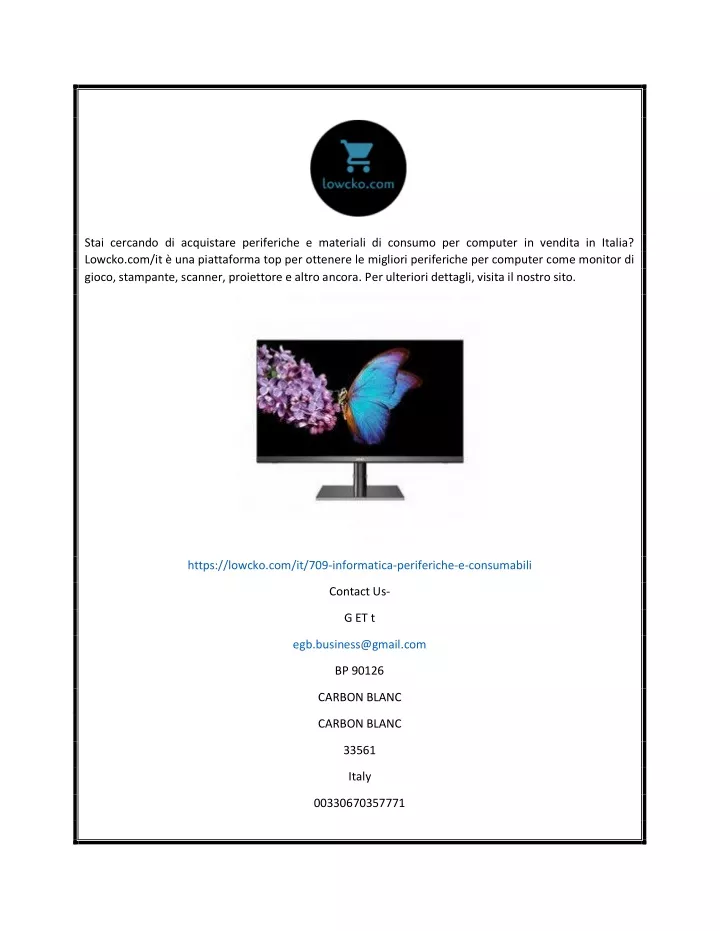 lowcko.com

Stai cercando di acquistare periferiche e materiali di consumo per computer in vendita in Italia? Lowcko.com/it è una piattaforma top per ottenere le migliori periferiche per computer come monitor di gioco, stampante, scanner, proiettore e altro ancora. Per ulteriori dettagli, visita il nostro sito.

https://lowcko.com/it/709-informatica-periferiche-e-consumabili

Contact Us-

G ET t

egb.business@gmail.com

BP 90126

CARBON BLANC

CARBON BLANC

33561

Italy

00330670357771